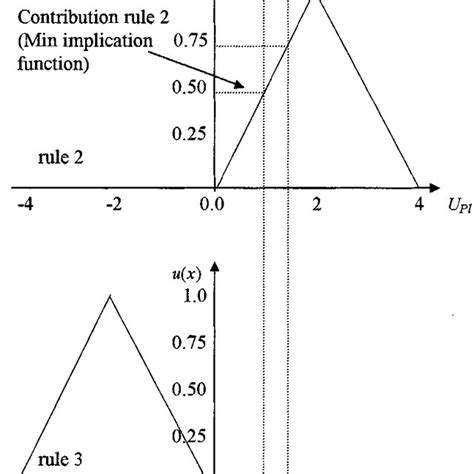 Contribution rule 2
(Min implication
function)

0.75

0.50

0.25

rule 2

-4
-2
0.0
2
4
$U_{PI}$

$u(x)$
1.0

0.75

0.50

0.25

rule 3